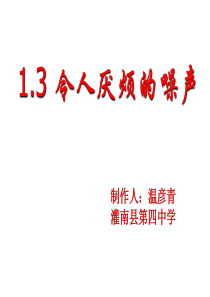 1.3 令人厌烦的噪声

制作人：温彦青
灌南县第四中学